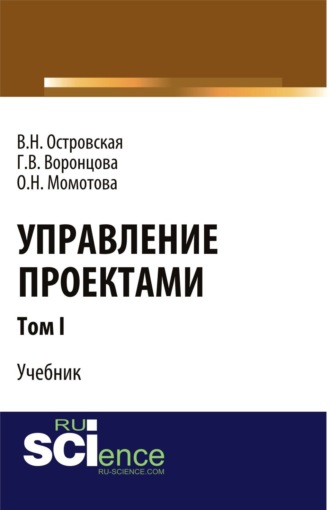 В.Н. Островская
Г.В. Воронцова
О.Н. Момотова

УПРАВЛЕНИЕ ПРОЕКТАМИ

Том I

Учебник

RU SCIence
RU-SCIENCE.COM